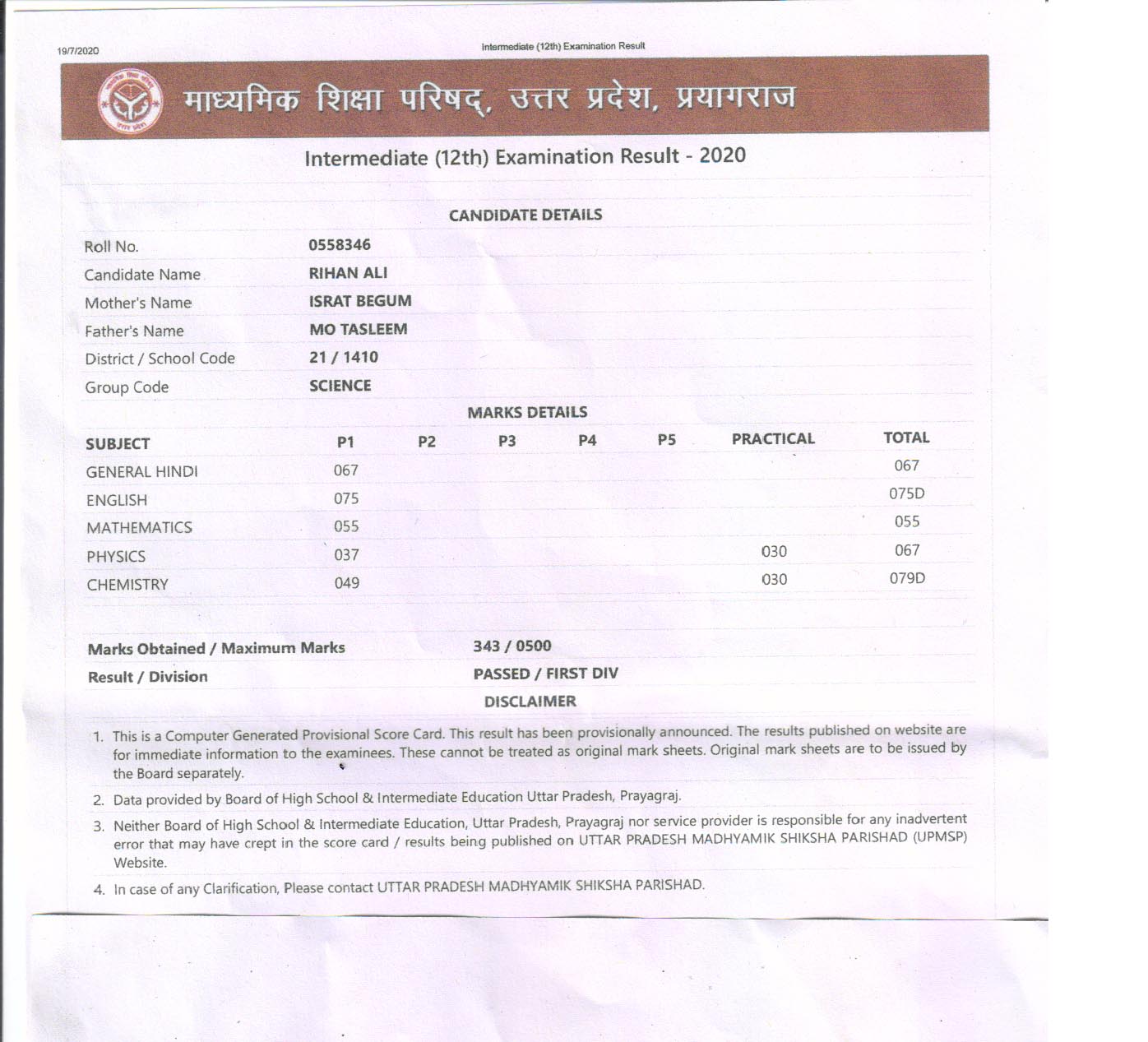 19/7/2020

Intermediate (12th) Examination Result

माध्यमिक शिक्षा परिषद्, उत्तर प्रदेश, प्रयागराज

Intermediate (12th) Examination Result - 2020

CANDIDATE DETAILS

| | |
|---|---|
| Roll No. | 0558346 |
| Candidate Name | RIHAN ALI |
| Mother's Name | ISRAT BEGUM |
| Father's Name | MO TASLEEM |
| District / School Code | 21 / 1410 |
| Group Code | SCIENCE |

MARKS DETAILS

| SUBJECT | P1 | P2 | P3 | P4 | P5 | PRACTICAL | TOTAL |
|---|---|---|---|---|---|---|---|
| GENERAL HINDI | 067 | | | | | | 067 |
| ENGLISH | 075 | | | | | | 075D |
| MATHEMATICS | 055 | | | | | | 055 |
| PHYSICS | 037 | | | | | 030 | 067 |
| CHEMISTRY | 049 | | | | | 030 | 079D |

| | |
|---|---|
| Marks Obtained / Maximum Marks | 343 / 0500 |
| Result / Division | PASSED / FIRST DIV |

DISCLAIMER

1. This is a Computer Generated Provisional Score Card. This result has been provisionally announced. The results published on website are for immediate information to the examinees. These cannot be treated as original mark sheets. Original mark sheets are to be issued by the Board separately.
2. Data provided by Board of High School & Intermediate Education Uttar Pradesh, Prayagraj.
3. Neither Board of High School & Intermediate Education, Uttar Pradesh, Prayagraj nor service provider is responsible for any inadvertent error that may have crept in the score card / results being published on UTTAR PRADESH MADHYAMIK SHIKSHA PARISHAD (UPMSP) Website.
4. In case of any Clarification, Please contact UTTAR PRADESH MADHYAMIK SHIKSHA PARISHAD.